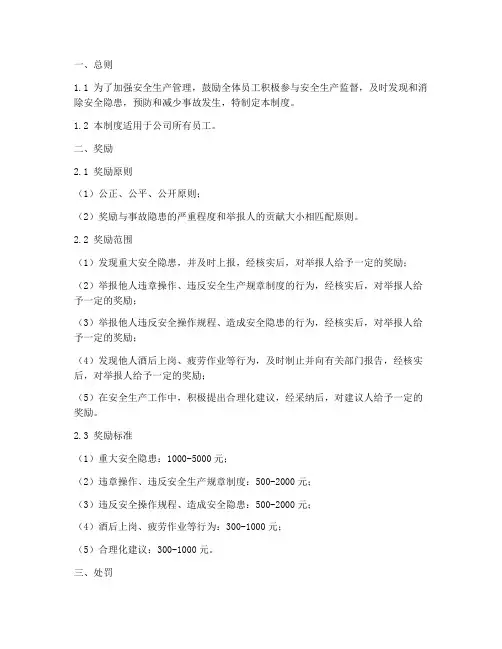 一、总则

1.1 为了加强安全生产管理，鼓励全体员工积极参与安全生产监督，及时发现和消除安全隐患，预防和减少事故发生，特制定本制度。

1.2 本制度适用于公司所有员工。

二、奖励

2.1 奖励原则

（1）公正、公平、公开原则；

（2）奖励与事故隐患的严重程度和举报人的贡献大小相匹配原则。

2.2 奖励范围

（1）发现重大安全隐患，并及时上报，经核实后，对举报人给予一定的奖励；

（2）举报他人违章操作、违反安全生产规章制度的行为，经核实后，对举报人给予一定的奖励；

（3）举报他人违反安全操作规程、造成安全隐患的行为，经核实后，对举报人给予一定的奖励；

（4）发现他人酒后上岗、疲劳作业等行为，及时制止并向有关部门报告，经核实后，对举报人给予一定的奖励；

（5）在安全生产工作中，积极提出合理化建议，经采纳后，对建议人给予一定的奖励。

2.3 奖励标准

（1）重大安全隐患：1000-5000 元；

（2）违章操作、违反安全生产规章制度：500-2000 元；

（3）违反安全操作规程、造成安全隐患：500-2000 元；

（4）酒后上岗、疲劳作业等行为：300-1000 元；

（5）合理化建议：300-1000 元。

三、处罚